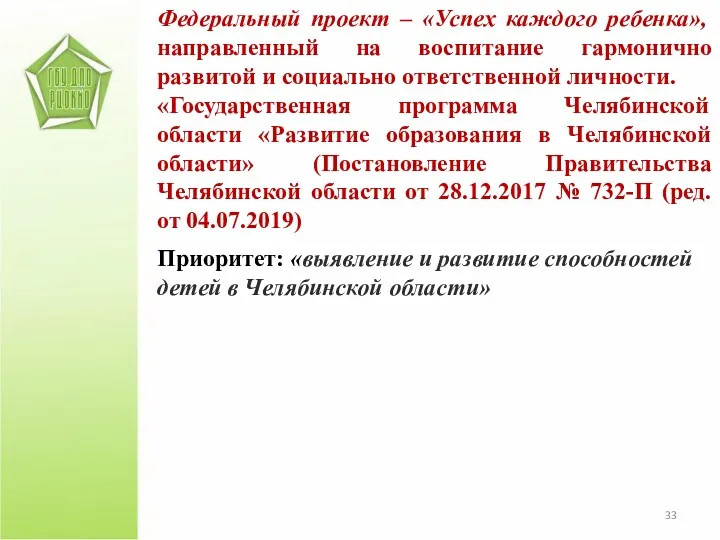 ГОУ ДПО
РЦОКИО

Федеральный проект – «Успех каждого ребенка», направленный на воспитание гармонично развитой и социально ответственной личности.

«Государственная программа Челябинской области «Развитие образования в Челябинской области» (Постановление Правительства Челябинской области от 28.12.2017 № 732-П (ред. от 04.07.2019)

Приоритет: «выявление и развитие способностей детей в Челябинской области»

33